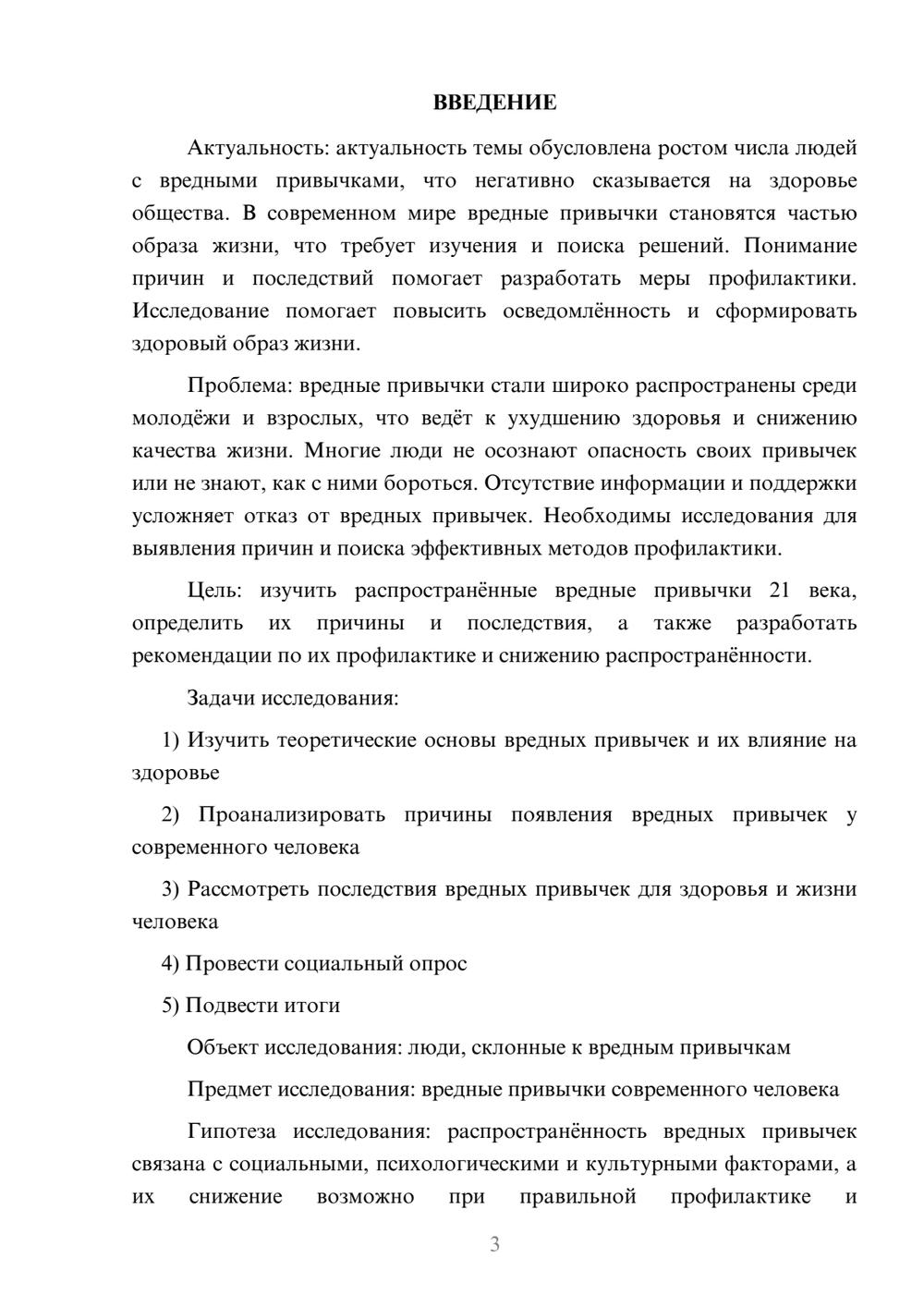 ВВЕДЕНИЕ

Актуальность: актуальность темы обусловлена ростом числа людей с вредными привычками, что негативно сказывается на здоровье общества. В современном мире вредные привычки становятся частью образа жизни, что требует изучения и поиска решений. Понимание причин и последствий помогает разработать меры профилактики. Исследование помогает повысить осведомлённость и сформировать здоровый образ жизни.

Проблема: вредные привычки стали широко распространены среди молодёжи и взрослых, что ведёт к ухудшению здоровья и снижению качества жизни. Многие люди не осознают опасность своих привычек или не знают, как с ними бороться. Отсутствие информации и поддержки усложняет отказ от вредных привычек. Необходимы исследования для выявления причин и поиска эффективных методов профилактики.

Цель: изучить распространённые вредные привычки 21 века, определить их причины и последствия, а также разработать рекомендации по их профилактике и снижению распространённости.

Задачи исследования:

1) Изучить теоретические основы вредных привычек и их влияние на здоровье

2) Проанализировать причины появления вредных привычек у современного человека

3) Рассмотреть последствия вредных привычек для здоровья и жизни человека

4) Провести социальный опрос

5) Подвести итоги

Объект исследования: люди, склонные к вредным привычкам

Предмет исследования: вредные привычки современного человека

Гипотеза исследования: распространённость вредных привычек связана с социальными, психологическими и культурными факторами, а их снижение возможно при правильной профилактике и

3